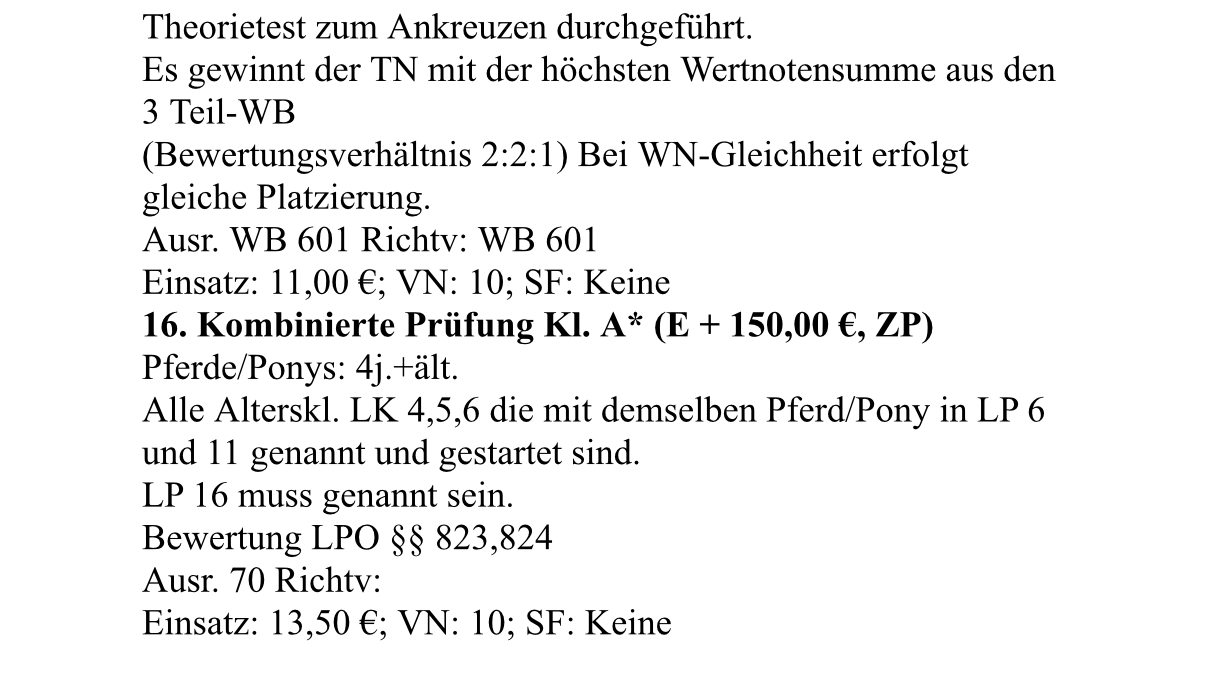 Theorietest zum Ankreuzen durchgeführt.
Es gewinnt der TN mit der höchsten Wertnotensumme aus den 3 Teil-WB
(Bewertungsverhältnis 2:2:1) Bei WN-Gleichheit erfolgt gleiche Platzierung.
Ausr. WB 601 Richtv: WB 601
Einsatz: 11,00 €; VN: 10; SF: Keine
16. Kombinierte Prüfung Kl. A* (E + 150,00 €, ZP)
Pferde/Ponys: 4j.+ält.
Alle Alterskl. LK 4,5,6 die mit demselben Pferd/Pony in LP 6 und 11 genannt und gestartet sind.
LP 16 muss genannt sein.
Bewertung LPO §§ 823,824
Ausr. 70 Richtv:
Einsatz: 13,50 €; VN: 10; SF: Keine